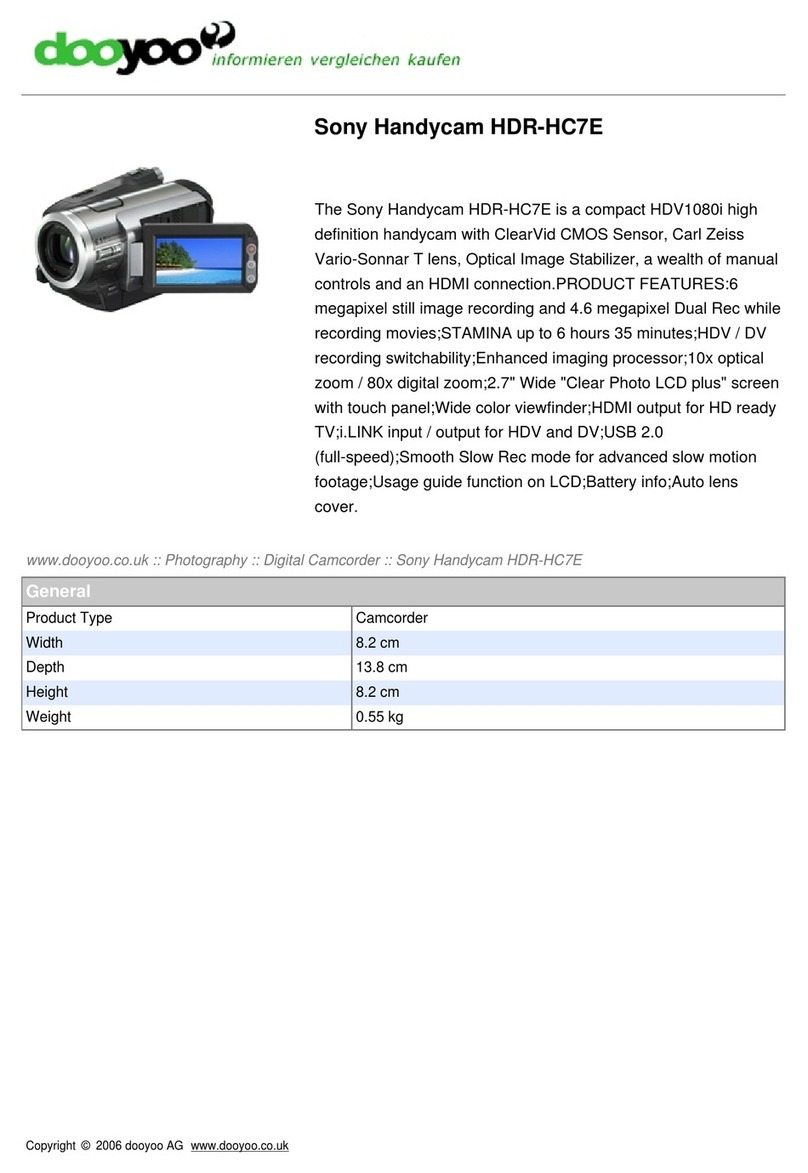 dooyoo informieren vergleichen kaufen

Sony Handycam HDR-HC7E

The Sony Handycam HDR-HC7E is a compact HDV1080i high definition handycam with ClearVid CMOS Sensor, Carl Zeiss Vario-Sonnar T lens, Optical Image Stabilizer, a wealth of manual controls and an HDMI connection.PRODUCT FEATURES:6 megapixel still image recording and 4.6 megapixel Dual Rec while recording movies;STAMINA up to 6 hours 35 minutes;HDV / DV recording switchability;Enhanced imaging processor;10x optical zoom / 80x digital zoom;2.7" Wide "Clear Photo LCD plus" screen with touch panel;Wide color viewfinder;HDMI output for HD ready TV;i.LINK input / output for HDV and DV;USB 2.0 (full-speed);Smooth Slow Rec mode for advanced slow motion footage;Usage guide function on LCD;Battery info;Auto lens cover.

www.dooyoo.co.uk :: Photography :: Digital Camcorder :: Sony Handycam HDR-HC7E

| General | |
|---|---|
| Product Type | Camcorder |
| Width | 8.2 cm |
| Depth | 13.8 cm |
| Height | 8.2 cm |
| Weight | 0.55 kg |

Copyright © 2006 dooyoo AG www.dooyoo.co.uk